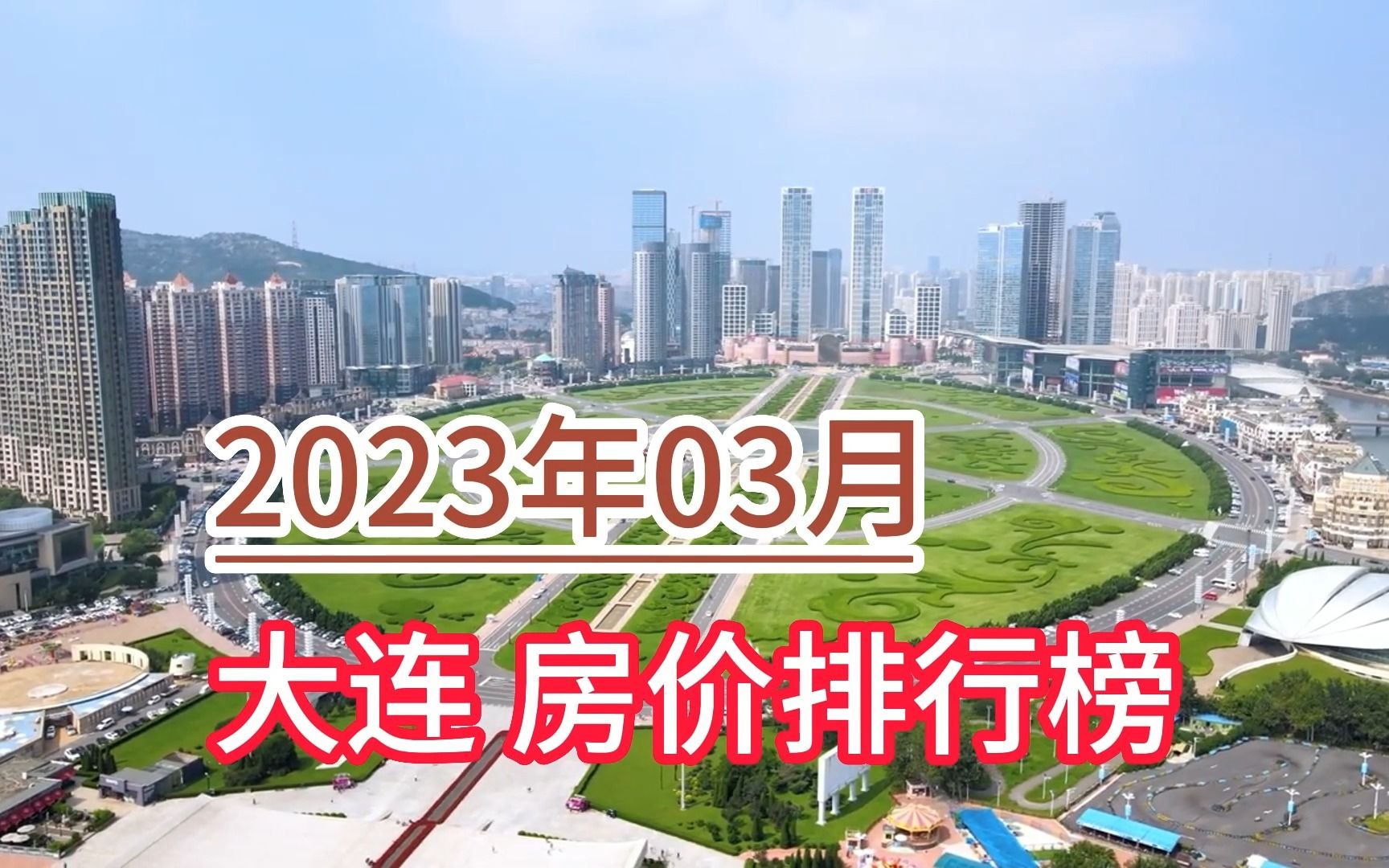 2023年03月

大连 房价排行榜